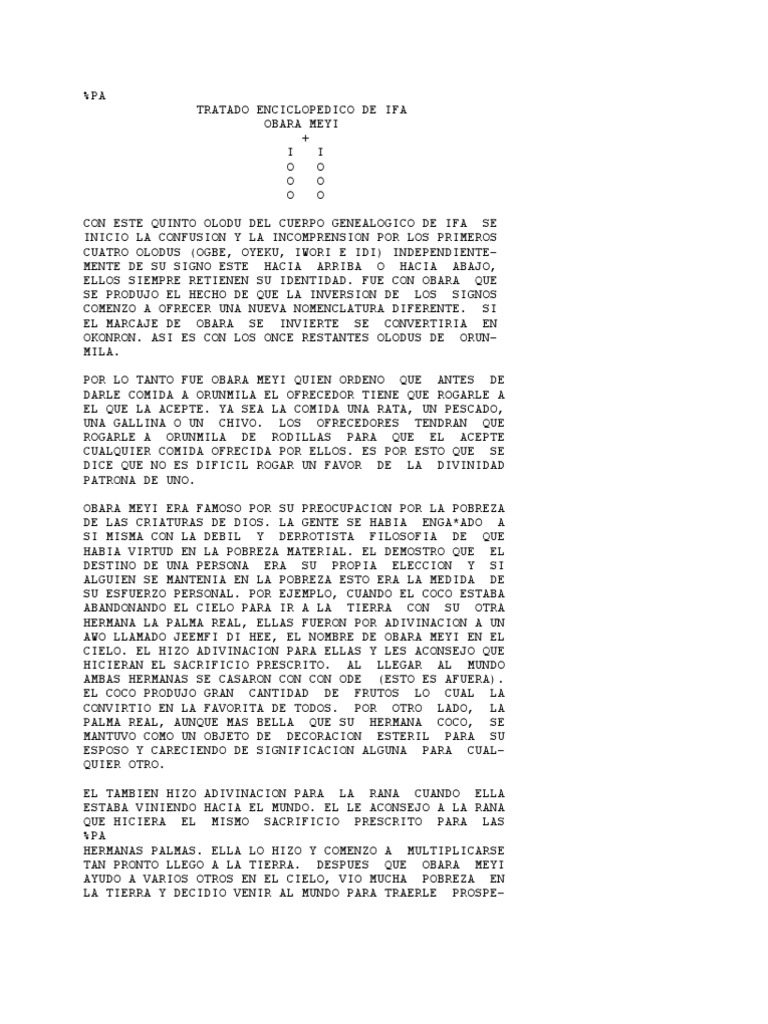 %PA

TRATADO ENCICLOPEDICO DE IFA
OBARA MEYI
+
I I
O O
O O
O O

CON ESTE QUINTO OLODU DEL CUERPO GENEALOGICO DE IFA SE INICIO LA CONFUSION Y LA INCOMPRENSION POR LOS PRIMEROS CUATRO OLODUS (OGBE, OYEKU, IWORI E IDI) INDEPENDIENTEMENTE DE SU SIGNO ESTE HACIA ARRIBA O HACIA ABAJO, ELLOS SIEMPRE RETIENEN SU IDENTIDAD. FUE CON OBARA QUE SE PRODUJO EL HECHO DE QUE LA INVERSION DE LOS SIGNOS COMENZO A OFRECER UNA NUEVA NOMENCLATURA DIFERENTE. SI EL MARCAJE DE OBARA SE INVIERTE SE CONVERTIRIA EN OKONRON. ASI ES CON LOS ONCE RESTANTES OLODUS DE ORUNMILA.

POR LO TANTO FUE OBARA MEYI QUIEN ORDENO QUE ANTES DE DARLE COMIDA A ORUNMILA EL OFRECEDOR TIENE QUE ROGARLE A EL QUE LA ACEPTE. YA SEA LA COMIDA UNA RATA, UN PESCADO, UNA GALLINA O UN CHIVO. LOS OFRECEDORES TENDRAN QUE ROGARLE A ORUNMILA DE RODILLAS PARA QUE EL ACEPTE CUALQUIER COMIDA OFRECIDA POR ELLOS. ES POR ESTO QUE SE DICE QUE NO ES DIFICIL ROGAR UN FAVOR DE LA DIVINIDAD PATRONA DE UNO.

OBARA MEYI ERA FAMOSO POR SU PREOCUPACION POR LA POBREZA DE LAS CRIATURAS DE DIOS. LA GENTE SE HABIA ENGA*ADO A SI MISMA CON LA DEBIL Y DERROTISTA FILOSOFIA DE QUE HABIA VIRTUD EN LA POBREZA MATERIAL. EL DEMOSTRO QUE EL DESTINO DE UNA PERSONA ERA SU PROPIA ELECCION Y SI ALGUIEN SE MANTENIA EN LA POBREZA ESTO ERA LA MEDIDA DE SU ESFUERZO PERSONAL. POR EJEMPLO, CUANDO EL COCO ESTABA ABANDONANDO EL CIELO PARA IR A LA TIERRA CON SU OTRA HERMANA LA PALMA REAL, ELLAS FUERON POR ADIVINACION A UN AWO LLAMADO JEEMFI DI HEE, EL NOMBRE DE OBARA MEYI EN EL CIELO. EL HIZO ADIVINACION PARA ELLAS Y LES ACONSEJO QUE HICIERAN EL SACRIFICIO PRESCRITO. AL LLEGAR AL MUNDO AMBAS HERMANAS SE CASARON CON ODE (ESTO ES AFUERA). EL COCO PRODUJO GRAN CANTIDAD DE FRUTOS LO CUAL LA CONVIRTIO EN LA FAVORITA DE TODOS. POR OTRO LADO, LA PALMA REAL, AUNQUE MAS BELLA QUE SU HERMANA COCO, SE MANTUVO COMO UN OBJETO DE DECORACION ESTERIL PARA SU ESPOSO Y CARECIENDO DE SIGNIFICACION ALGUNA PARA CUALQUIER OTRO.

EL TAMBIEN HIZO ADIVINACION PARA LA RANA CUANDO ELLA ESTABA VINIENDO HACIA EL MUNDO. EL LE ACONSEJO A LA RANA QUE HICIERA EL MISMO SACRIFICIO PRESCRITO PARA LAS
%PA
HERMANAS PALMAS. ELLA LO HIZO Y COMENZO A MULTIPLICARSE TAN PRONTO LLEGO A LA TIERRA. DESPUES QUE OBARA MEYI AYUDO A VARIOS OTROS EN EL CIELO, VIO MUCHA POBREZA EN LA TIERRA Y DECIDIO VENIR AL MUNDO PARA TRAERLE PROSPE-